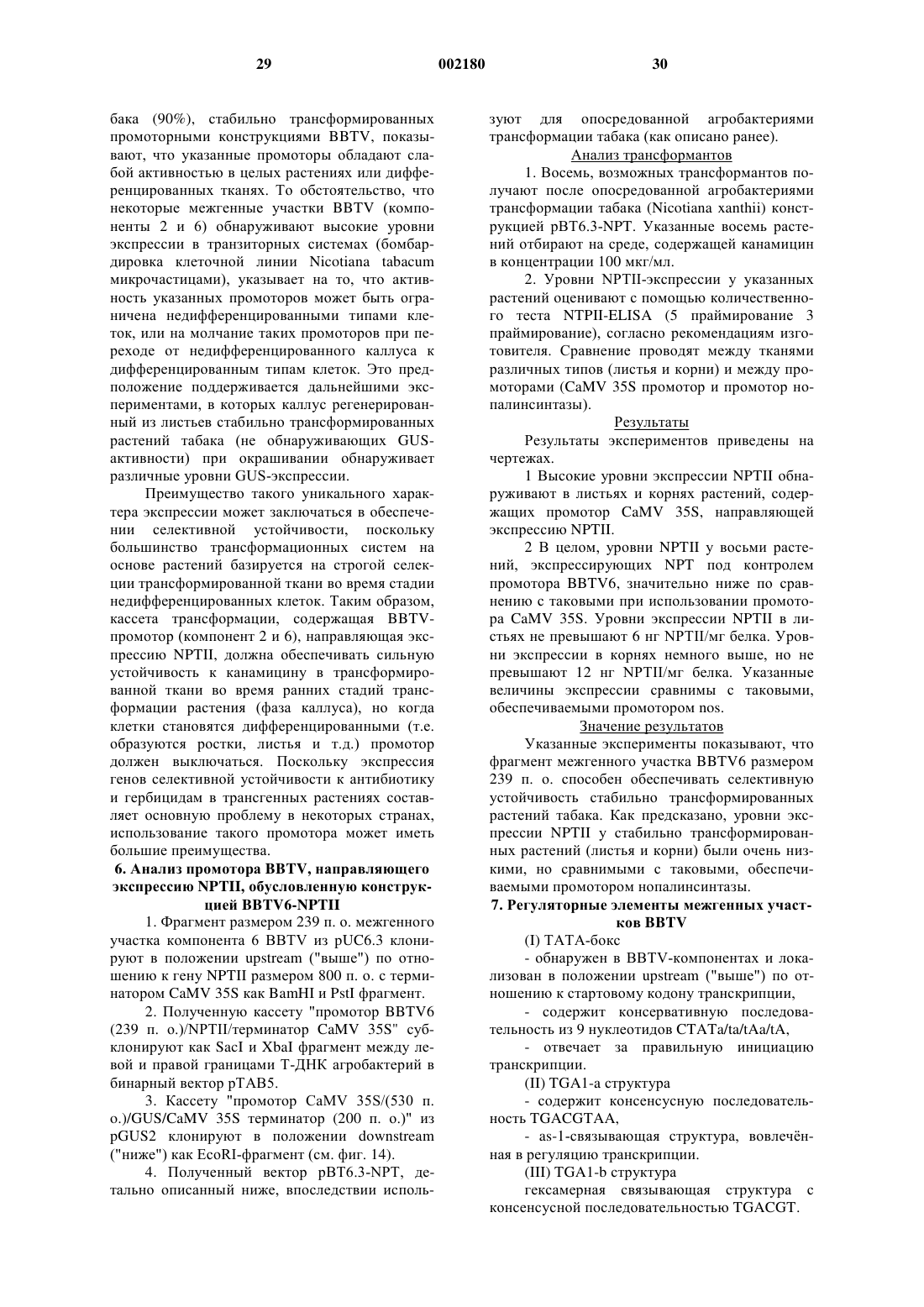 29 002180 30

бака (90%), стабильно трансформированных промоторными конструкциями BBTV, показывают, что указанные промоторы обладают слабой активностью в целых растениях или дифференцированных тканях. То обстоятельство, что некоторые межгенные участки BBTV (компоненты 2 и 6) обнаруживают высокие уровни экспрессии в транзиторных системах (бомбардировка клеточной линии Nicotiana tabacum микрочастицами), указывает на то, что активность указанных промоторов может быть ограничена недифференцированными типами клеток, или на молчание таких промоторов при переходе от недифференцированного каллуса к дифференцированным типам клеток. Это предположение поддерживается дальнейшими экспериментами, в которых каллус регенерированный из листьев стабильно трансформированных растений табака (не обнаруживающих GUS-активности) при окрашивании обнаруживает различные уровни GUS-экспрессии.

Преимущество такого уникального характера экспрессии может заключаться в обеспечении селективной устойчивости, поскольку большинство трансформационных систем на основе растений базируется на строгой селекции трансформированной ткани во время стадии недифференцированных клеток. Таким образом, кассета трансформации, содержащая BBTV-промотор (компонент 2 и 6), направляющая экспрессию NPTII, должна обеспечивать сильную устойчивость к канамицину в трансформированной ткани во время ранних стадий трансформации растения (фаза каллуса), но когда клетки становятся дифференцированными (т.е. образуются ростки, листья и т.д.) промотор должен выключаться. Поскольку экспрессия генов селективной устойчивости к антибиотику и гербицидам в трансгенных растениях составляет основную проблему в некоторых странах, использование такого промотора может иметь большие преимущества.

6. Анализ промотора BBTV, направляющего экспрессию NPTII, обусловленную конструкцией BBTV6-NPTII

1. Фрагмент размером 239 п. о. межгенного участка компонента 6 BBTV из pUC6.3 клонируют в положении upstream ("выше") по отношению к гену NPTII размером 800 п. о. с терминатором CaMV 35S как BamHI и PstI фрагмент.

2. Полученную кассету "промотор BBTV6 (239 п. о.)/NPTII/терминатор CaMV 35S" субклонируют как SacI и XbaI фрагмент между левой и правой границами Т-ДНК агробактерий в бинарный вектор pTAB5.

3. Кассету "промотор CaMV 35S/(530 п. о.)/GUS/CaMV 35S терминатор (200 п. о.)" из pGUS2 клонируют в положении downstream ("ниже") как EcoRI-фрагмент (см. фиг. 14).

4. Полученный вектор pBT6.3-NPT, детально описанный ниже, впоследствии используют для опосредованной агробактериями трансформации табака (как описано ранее).

Анализ трансформантов

1. Восемь, возможных трансформантов получают после опосредованной агробактериями трансформации табака (Nicotiana xanthii) конструкцией pBT6.3-NPT. Указанные восемь растений отбирают на среде, содержащей канамицин в концентрации 100 мкг/мл.

2. Уровни NPTII-экспрессии у указанных растений оценивают с помощью количественного теста NTPII-ELISA (5 праймирование 3 праймирование), согласно рекомендациям изготовителя. Сравнение проводят между тканями различных типов (листья и корни) и между промоторами (CaMV 35S промотор и промотор нопалинсинтазы).

Результаты

Результаты экспериментов приведены на чертежах.

1 Высокие уровни экспрессии NPTII обнаруживают в листьях и корнях растений, содержащих промотор CaMV 35S, направляющей экспрессию NPTII.

2 В целом, уровни NPTII у восьми растений, экспрессирующих NPT под контролем промотора BBTV6, значительно ниже по сравнению с таковыми при использовании промотора CaMV 35S. Уровни экспрессии NPTII в листьях не превышают 6 нг NPTII/мг белка. Уровни экспрессии в корнях немного выше, но не превышают 12 нг NPTII/мг белка. Указанные величины экспрессии сравнимы с таковыми, обеспечиваемыми промотором nos.

Значение результатов

Указанные эксперименты показывают, что фрагмент межгенного участка BBTV6 размером 239 п. о. способен обеспечивать селективную устойчивость стабильно трансформированных растений табака. Как предсказано, уровни экспрессии NPTII у стабильно трансформированных растений (листья и корни) были очень низкими, но сравнимыми с таковыми, обеспечиваемыми промотором нопалинсинтазы.

7. Регуляторные элементы межгенных участков BBTV

(I) TATA-бокс

- обнаружен в BBTV-компонентах и локализован в положении upstream ("выше") по отношению к стартовому кодону транскрипции,

- содержит консервативную последовательность из 9 нуклеотидов CTATa/ta/tAa/tA,

- отвечает за правильную инициацию транскрипции.

(II) TGA1-a структура

- содержит консенсусную последовательность TGACGTAA,

- as-1-связывающая структура, вовлечённая в регуляцию транскрипции.

(III) TGA1-b структура

гексамерная связывающая структура с консенсусной последовательностью TGACGT.